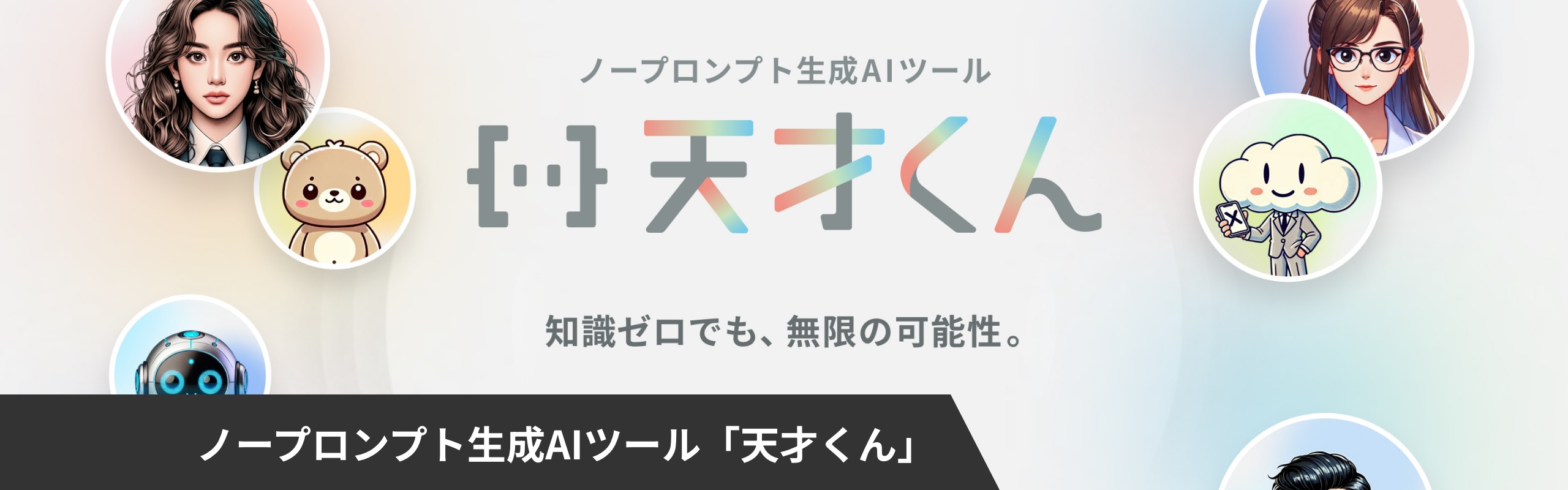 ノープロンプト生成AIツール

天才くん

知識ゼロでも、無限の可能性。

ノープロンプト生成AIツール「天才くん」